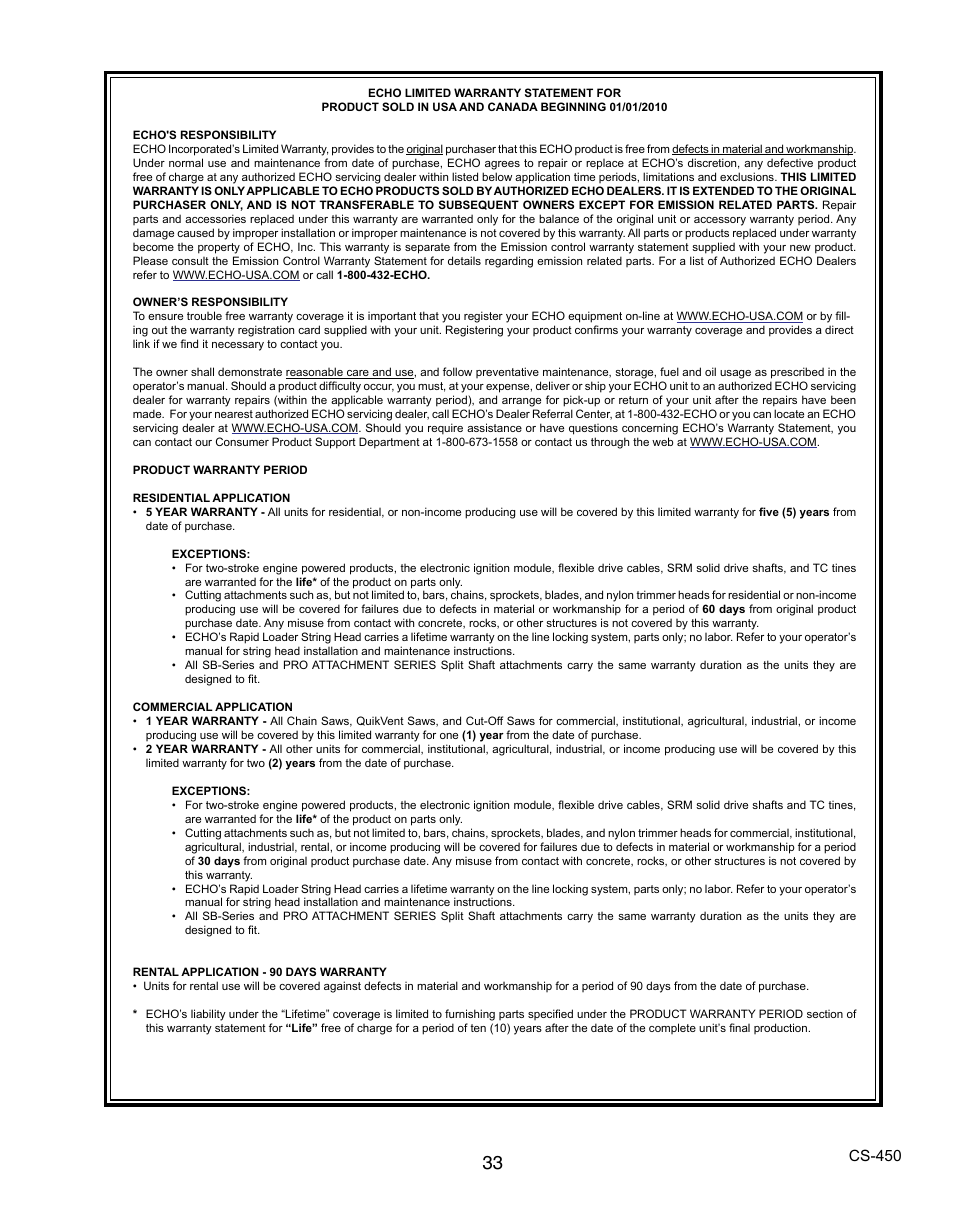 ECHO LIMITED WARRANTY STATEMENT FOR
PRODUCT SOLD IN USA AND CANADA BEGINNING 01/01/2010

ECHO'S RESPONSIBILITY
ECHO Incorporated's Limited Warranty, provides to the original purchaser that this ECHO product is free from defects in material and workmanship. Under normal use and maintenance from date of purchase, ECHO agrees to repair or replace at ECHO's discretion, any defective product free of charge at any authorized ECHO servicing dealer within listed below application time periods, limitations and exclusions. THIS LIMITED WARRANTY IS ONLY APPLICABLE TO ECHO PRODUCTS SOLD BY AUTHORIZED ECHO DEALERS. IT IS EXTENDED TO THE ORIGINAL PURCHASER ONLY, AND IS NOT TRANSFERABLE TO SUBSEQUENT OWNERS EXCEPT FOR EMISSION RELATED PARTS. Repair parts and accessories replaced under this warranty are warranted only for the balance of the original unit or accessory warranty period. Any damage caused by improper installation or improper maintenance is not covered by this warranty. All parts or products replaced under warranty become the property of ECHO, Inc. This warranty is separate from the Emission control warranty statement supplied with your new product. Please consult the Emission Control Warranty Statement for details regarding emission related parts. For a list of Authorized ECHO Dealers refer to WWW.ECHO-USA.COM or call 1-800-432-ECHO.

OWNER'S RESPONSIBILITY
To ensure trouble free warranty coverage it is important that you register your ECHO equipment on-line at WWW.ECHO-USA.COM or by filling out the warranty registration card supplied with your unit. Registering your product confirms your warranty coverage and provides a direct link if we find it necessary to contact you.

The owner shall demonstrate reasonable care and use, and follow preventative maintenance, storage, fuel and oil usage as prescribed in the operator's manual. Should a product difficulty occur, you must, at your expense, deliver or ship your ECHO unit to an authorized ECHO servicing dealer for warranty repairs (within the applicable warranty period), and arrange for pick-up or return of your unit after the repairs have been made. For your nearest authorized ECHO servicing dealer, call ECHO's Dealer Referral Center, at 1-800-432-ECHO or you can locate an ECHO servicing dealer at WWW.ECHO-USA.COM. Should you require assistance or have questions concerning ECHO's Warranty Statement, you can contact our Consumer Product Support Department at 1-800-673-1558 or contact us through the web at WWW.ECHO-USA.COM.

PRODUCT WARRANTY PERIOD

RESIDENTIAL APPLICATION
• 5 YEAR WARRANTY - All units for residential, or non-income producing use will be covered by this limited warranty for five (5) years from date of purchase.

EXCEPTIONS:
• For two-stroke engine powered products, the electronic ignition module, flexible drive cables, SRM solid drive shafts, and TC tines are warranted for the life* of the product on parts only.
• Cutting attachments such as, but not limited to, bars, chains, sprockets, blades, and nylon trimmer heads for residential or non-income producing use will be covered for failures due to defects in material or workmanship for a period of 60 days from original product purchase date. Any misuse from contact with concrete, rocks, or other structures is not covered by this warranty.
• ECHO's Rapid Loader String Head carries a lifetime warranty on the line locking system, parts only; no labor. Refer to your operator's manual for string head installation and maintenance instructions.
• All SB-Series and PRO ATTACHMENT SERIES Split Shaft attachments carry the same warranty duration as the units they are designed to fit.

COMMERCIAL APPLICATION
• 1 YEAR WARRANTY - All Chain Saws, QuikVent Saws, and Cut-Off Saws for commercial, institutional, agricultural, industrial, or income producing use will be covered by this limited warranty for one (1) year from the date of purchase.
• 2 YEAR WARRANTY - All other units for commercial, institutional, agricultural, industrial, or income producing use will be covered by this limited warranty for two (2) years from the date of purchase.

EXCEPTIONS:
• For two-stroke engine powered products, the electronic ignition module, flexible drive cables, SRM solid drive shafts and TC tines, are warranted for the life* of the product on parts only.
• Cutting attachments such as, but not limited to, bars, chains, sprockets, blades, and nylon trimmer heads for commercial, institutional, agricultural, industrial, rental, or income producing will be covered for failures due to defects in material or workmanship for a period of 30 days from original product purchase date. Any misuse from contact with concrete, rocks, or other structures is not covered by this warranty.
• ECHO's Rapid Loader String Head carries a lifetime warranty on the line locking system, parts only; no labor. Refer to your operator's manual for string head installation and maintenance instructions.
• All SB-Series and PRO ATTACHMENT SERIES Split Shaft attachments carry the same warranty duration as the units they are designed to fit.

RENTAL APPLICATION - 90 DAYS WARRANTY
• Units for rental use will be covered against defects in material and workmanship for a period of 90 days from the date of purchase.

* ECHO's liability under the "Lifetime" coverage is limited to furnishing parts specified under the PRODUCT WARRANTY PERIOD section of this warranty statement for "Life" free of charge for a period of ten (10) years after the date of the complete unit's final production.

33

CS-450